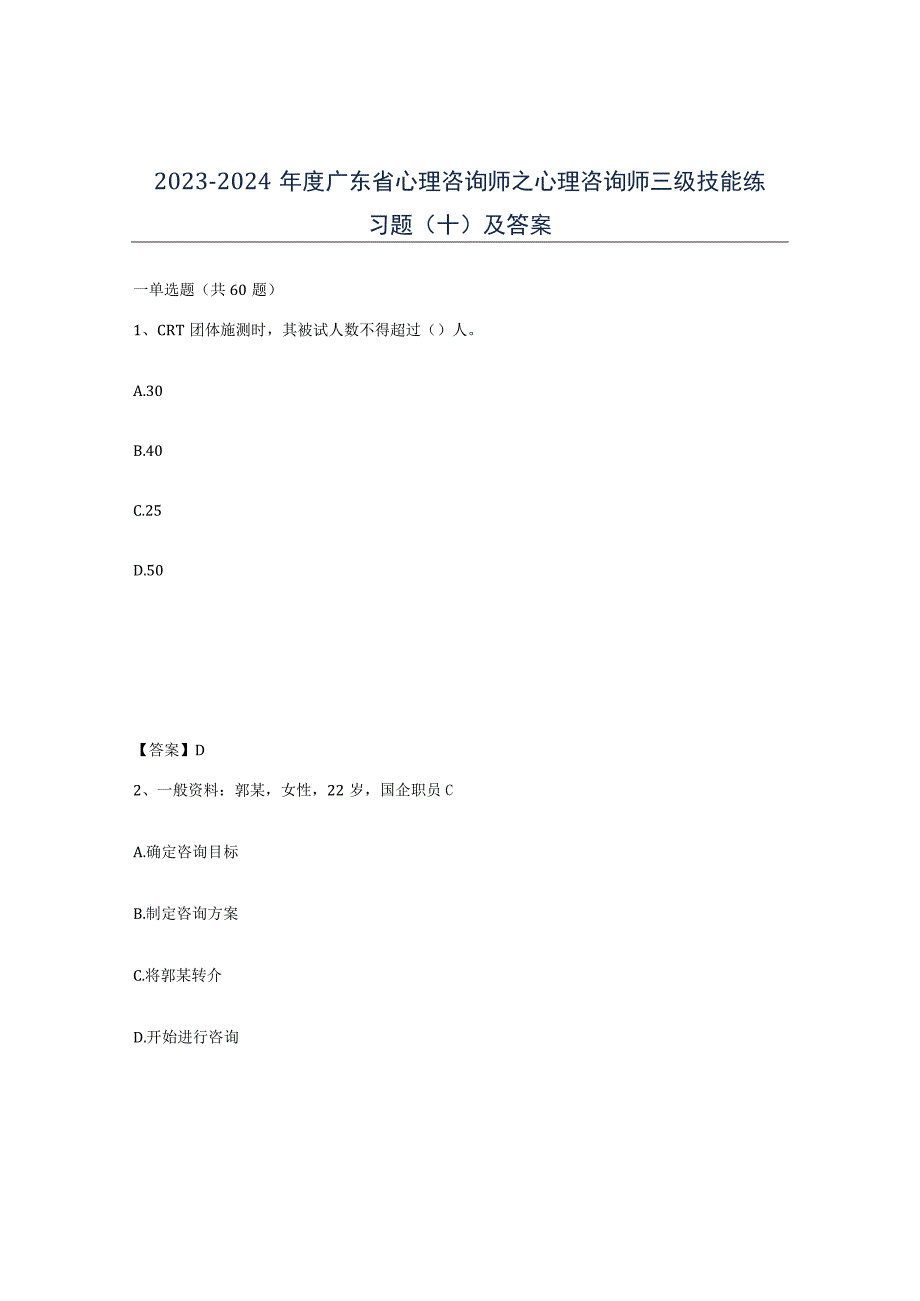 2023-2024 年度广东省心理咨询师之心理咨询师三级技能练习题（十）及答案

一单选题（共 60 题）

1、CRT 团体施测时，其被试人数不得超过（）人。

A.30

B.40

C.25

D.50

【答案】D

2、一般资料：郭某，女性，22 岁，国企职员 C

A.确定咨询目标

B.制定咨询方案

C.将郭某转介

D.开始进行咨询